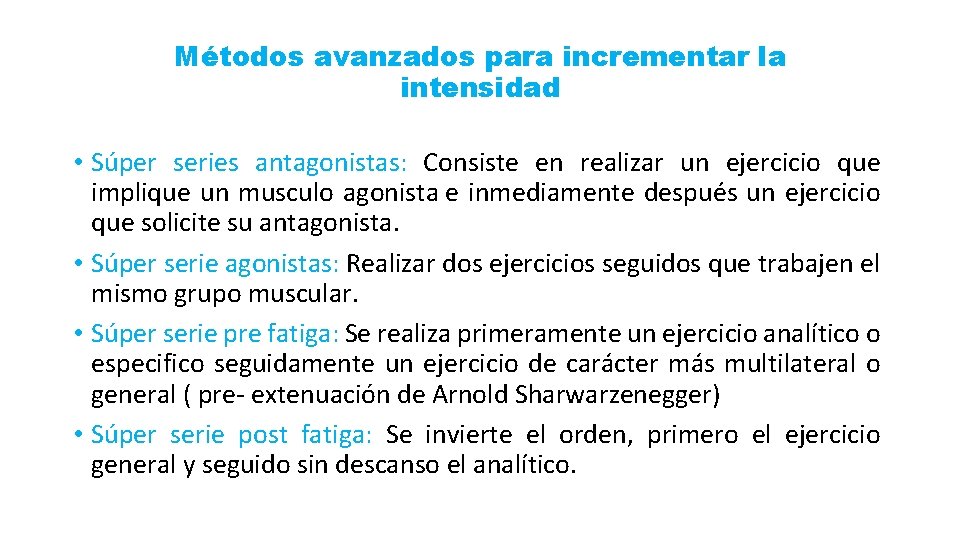 Métodos avanzados para incrementar la intensidad

• Súper series antagonistas: Consiste en realizar un ejercicio que implique un musculo agonista e inmediamente después un ejercicio que solicite su antagonista.

• Súper serie agonistas: Realizar dos ejercicios seguidos que trabajen el mismo grupo muscular.

• Súper serie pre fatiga: Se realiza primeramente un ejercicio analítico o especifico seguidamente un ejercicio de carácter más multilateral o general ( pre- extenuación de Arnold Sharwarzenegger)

• Súper serie post fatiga: Se invierte el orden, primero el ejercicio general y seguido sin descanso el analítico.